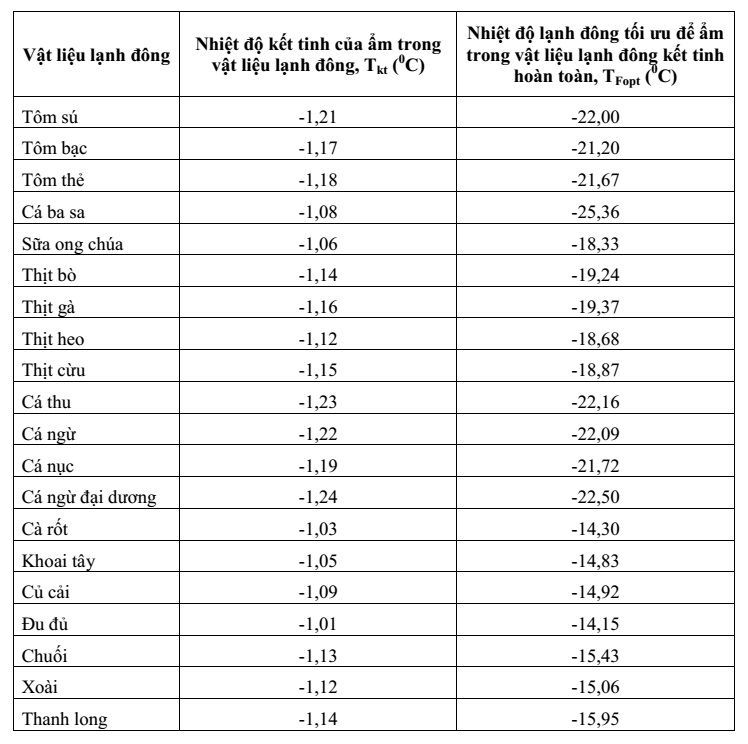 | Vật liệu lạnh đông | Nhiệt độ kết tinh của ẩm trong vật liệu lạnh đông, $T_{kt}$ ($^0C$) | Nhiệt độ lạnh đông tối ưu để ẩm trong vật liệu lạnh đông kết tinh hoàn toàn, $T_{Fopt}$ ($^0C$) |
|---|---|---|
| Tôm sú | -1,21 | -22,00 |
| Tôm bạc | -1,17 | -21,20 |
| Tôm thẻ | -1,18 | -21,67 |
| Cá ba sa | -1,08 | -25,36 |
| Sữa ong chúa | -1,06 | -18,33 |
| Thịt bò | -1,14 | -19,24 |
| Thịt gà | -1,16 | -19,37 |
| Thịt heo | -1,12 | -18,68 |
| Thịt cừu | -1,15 | -18,87 |
| Cá thu | -1,23 | -22,16 |
| Cá ngừ | -1,22 | -22,09 |
| Cá nục | -1,19 | -21,72 |
| Cá ngừ đại dương | -1,24 | -22,50 |
| Cà rốt | -1,03 | -14,30 |
| Khoai tây | -1,05 | -14,83 |
| Củ cải | -1,09 | -14,92 |
| Đu đủ | -1,01 | -14,15 |
| Chuối | -1,13 | -15,43 |
| Xoài | -1,12 | -15,06 |
| Thanh long | -1,14 | -15,95 |